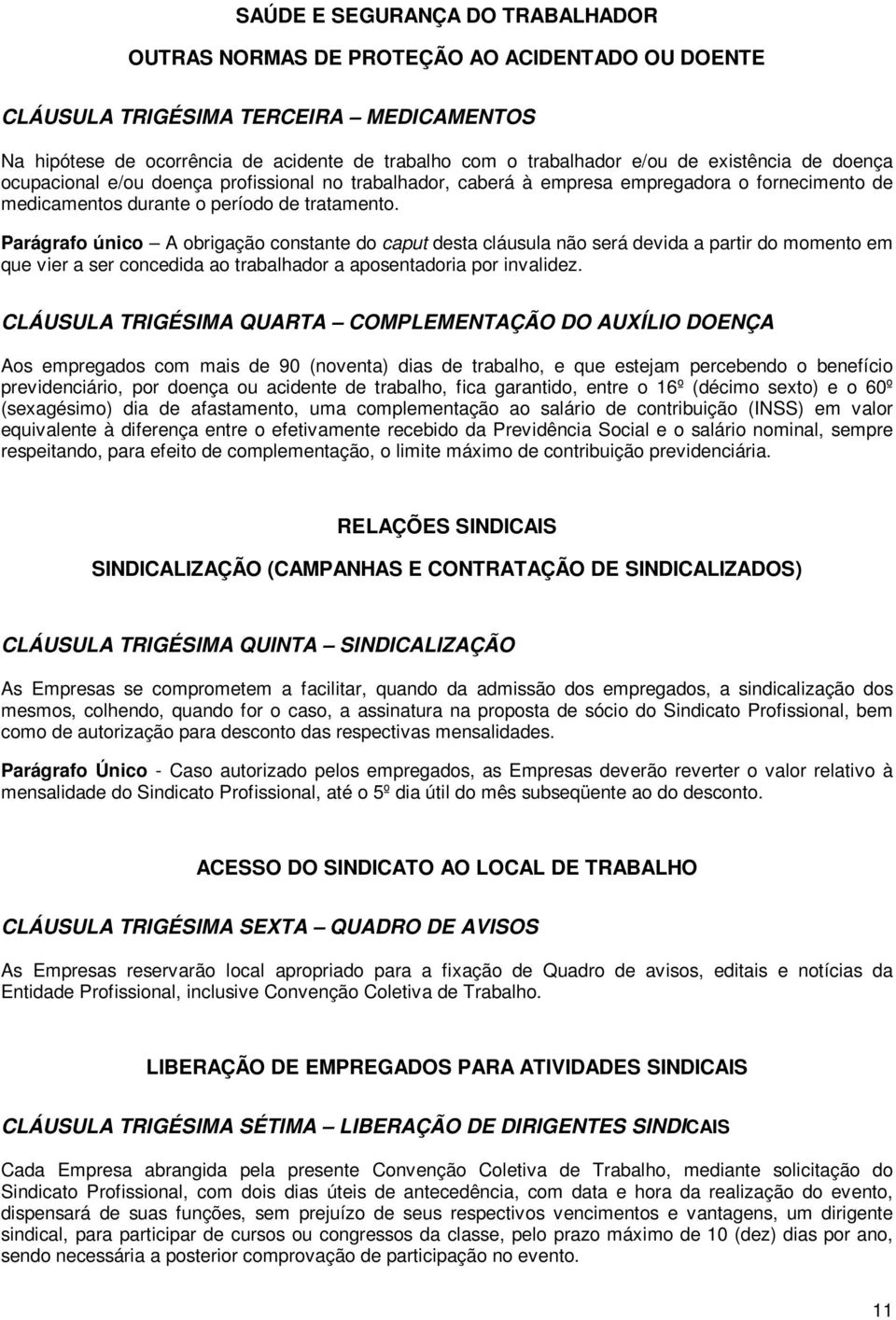 SAÚDE E SEGURANÇA DO TRABALHADOR

OUTRAS NORMAS DE PROTEÇÃO AO ACIDENTADO OU DOENTE

CLÁUSULA TRIGÉSIMA TERCEIRA – MEDICAMENTOS

Na hipótese de ocorrência de acidente de trabalho com o trabalhador e/ou de existência de doença ocupacional e/ou doença profissional no trabalhador, caberá à empresa empregadora o fornecimento de medicamentos durante o período de tratamento.

Parágrafo único – A obrigação constante do caput desta cláusula não será devida a partir do momento em que vier a ser concedida ao trabalhador a aposentadoria por invalidez.

CLÁUSULA TRIGÉSIMA QUARTA – COMPLEMENTAÇÃO DO AUXÍLIO DOENÇA

Aos empregados com mais de 90 (noventa) dias de trabalho, e que estejam percebendo o benefício previdenciário, por doença ou acidente de trabalho, fica garantido, entre o 16º (décimo sexto) e o 60º (sexagésimo) dia de afastamento, uma complementação ao salário de contribuição (INSS) em valor equivalente à diferença entre o efetivamente recebido da Previdência Social e o salário nominal, sempre respeitando, para efeito de complementação, o limite máximo de contribuição previdenciária.

RELAÇÕES SINDICAIS

SINDICALIZAÇÃO (CAMPANHAS E CONTRATAÇÃO DE SINDICALIZADOS)

CLÁUSULA TRIGÉSIMA QUINTA – SINDICALIZAÇÃO

As Empresas se comprometem a facilitar, quando da admissão dos empregados, a sindicalização dos mesmos, colhendo, quando for o caso, a assinatura na proposta de sócio do Sindicato Profissional, bem como de autorização para desconto das respectivas mensalidades.

Parágrafo Único - Caso autorizado pelos empregados, as Empresas deverão reverter o valor relativo à mensalidade do Sindicato Profissional, até o 5º dia útil do mês subseqüente ao do desconto.

ACESSO DO SINDICATO AO LOCAL DE TRABALHO

CLÁUSULA TRIGÉSIMA SEXTA – QUADRO DE AVISOS

As Empresas reservarão local apropriado para a fixação de Quadro de avisos, editais e notícias da Entidade Profissional, inclusive Convenção Coletiva de Trabalho.

LIBERAÇÃO DE EMPREGADOS PARA ATIVIDADES SINDICAIS

CLÁUSULA TRIGÉSIMA SÉTIMA – LIBERAÇÃO DE DIRIGENTES SINDICAIS

Cada Empresa abrangida pela presente Convenção Coletiva de Trabalho, mediante solicitação do Sindicato Profissional, com dois dias úteis de antecedência, com data e hora da realização do evento, dispensará de suas funções, sem prejuízo de seus respectivos vencimentos e vantagens, um dirigente sindical, para participar de cursos ou congressos da classe, pelo prazo máximo de 10 (dez) dias por ano, sendo necessária a posterior comprovação de participação no evento.

11